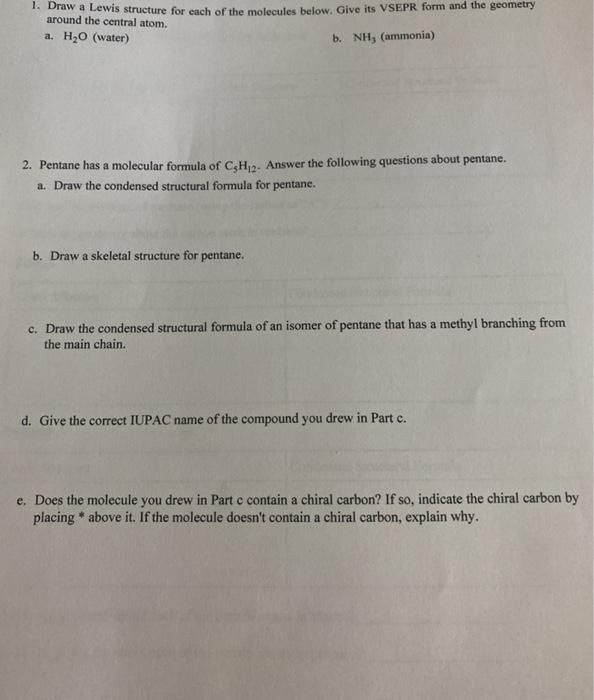 1. Draw a Lewis structure for each of the molecules below. Give its VSEPR form and the geometry around the central atom.

a. $H_2O$ (water)

b. $NH_3$ (ammonia)

2. Pentane has a molecular formula of $C_5H_{12}$. Answer the following questions about pentane.

a. Draw the condensed structural formula for pentane.

b. Draw a skeletal structure for pentane.

c. Draw the condensed structural formula of an isomer of pentane that has a methyl branching from the main chain.

d. Give the correct IUPAC name of the compound you drew in Part c.

e. Does the molecule you drew in Part c contain a chiral carbon? If so, indicate the chiral carbon by placing * above it. If the molecule doesn't contain a chiral carbon, explain why.